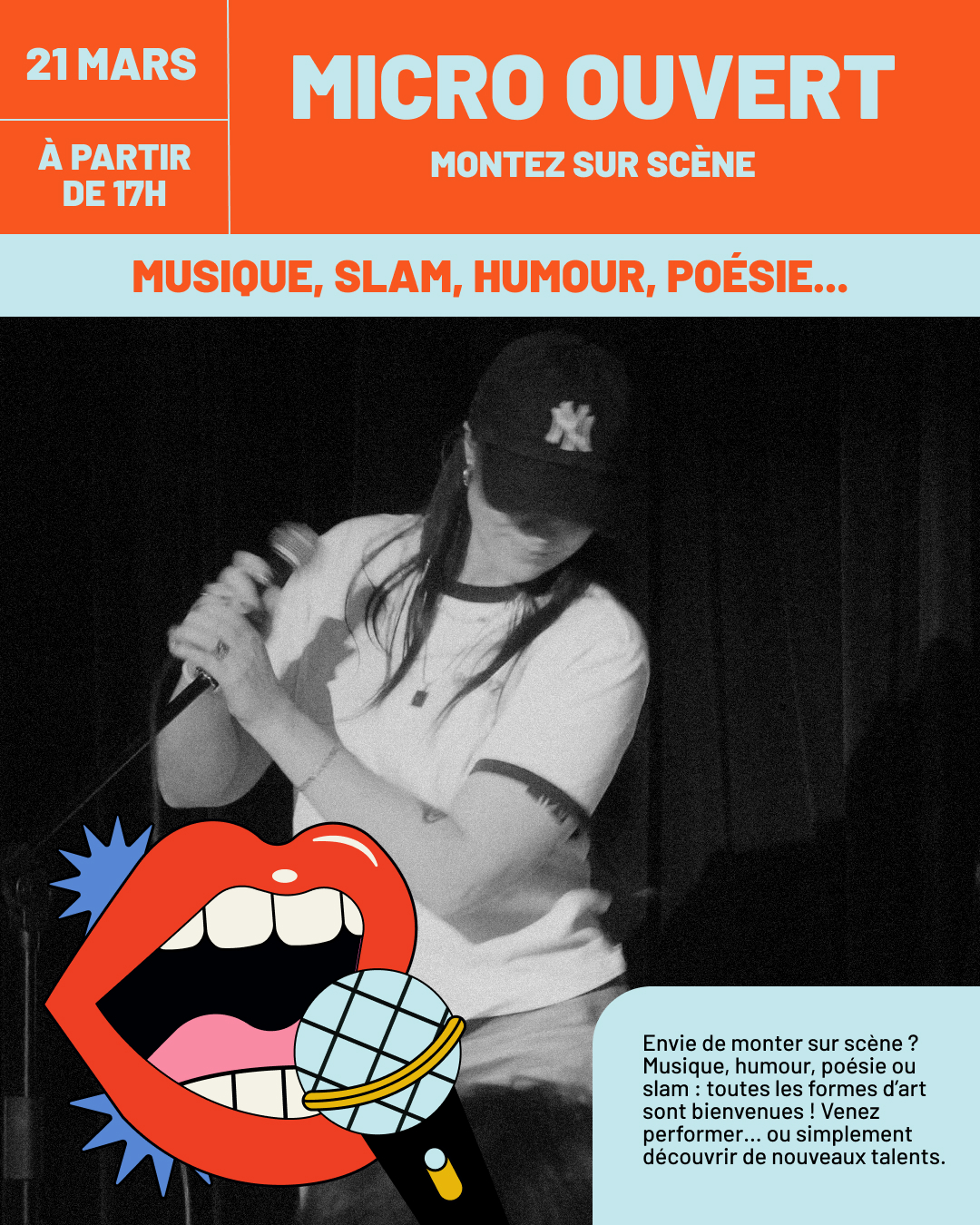 21 MARS

À PARTIR DE 17H

MICRO OUVERT

MONTEZ SUR SCÈNE

MUSIQUE, SLAM, HUMOUR, POÉSIE...

NY

Envie de monter sur scène ? Musique, humour, poésie ou slam : toutes les formes d'art sont bienvenues ! Venez performer... ou simplement découvrir de nouveaux talents.